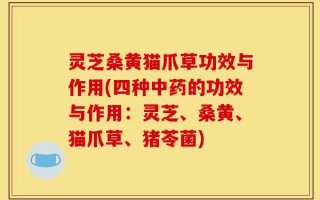 灵芝桑黄猫爪草功效与作用(四种中药的功效与作用：灵芝、桑黄、猫爪草、猪苓菌)